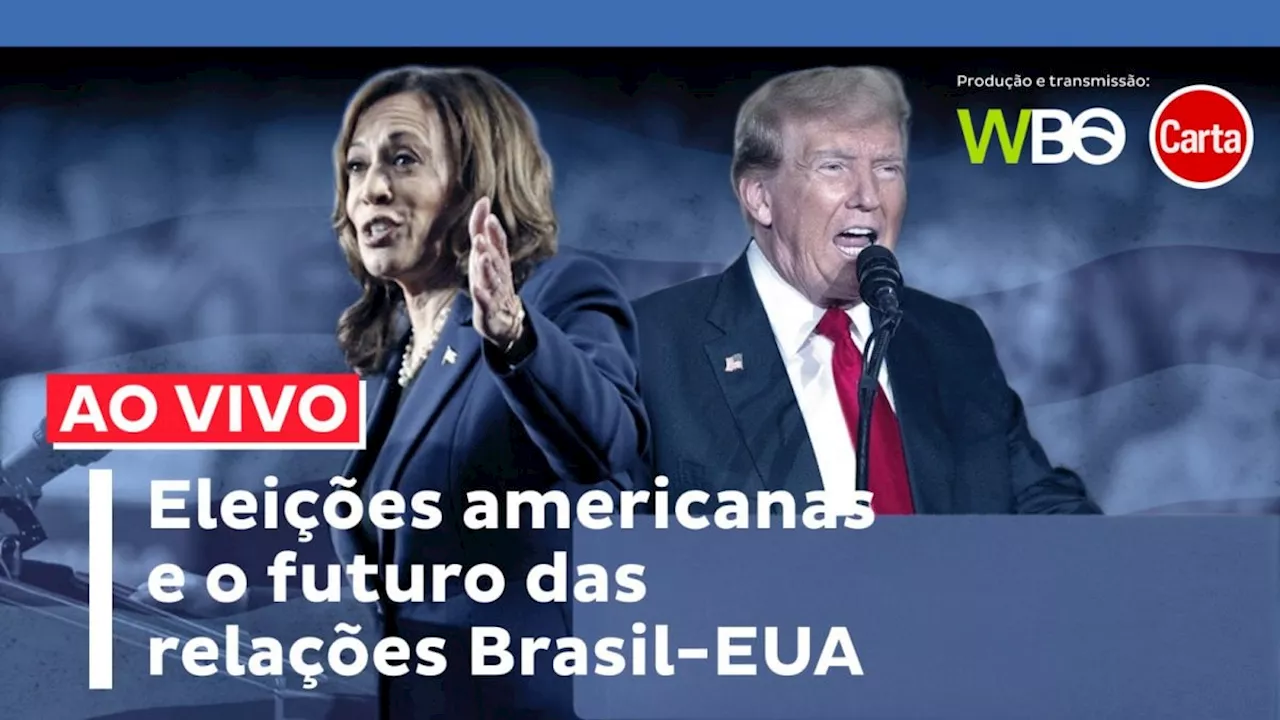 Produção e transmissão:

WBO

Carta

AO VIVO

Eleições americanas e o futuro das relações Brasil-EUA